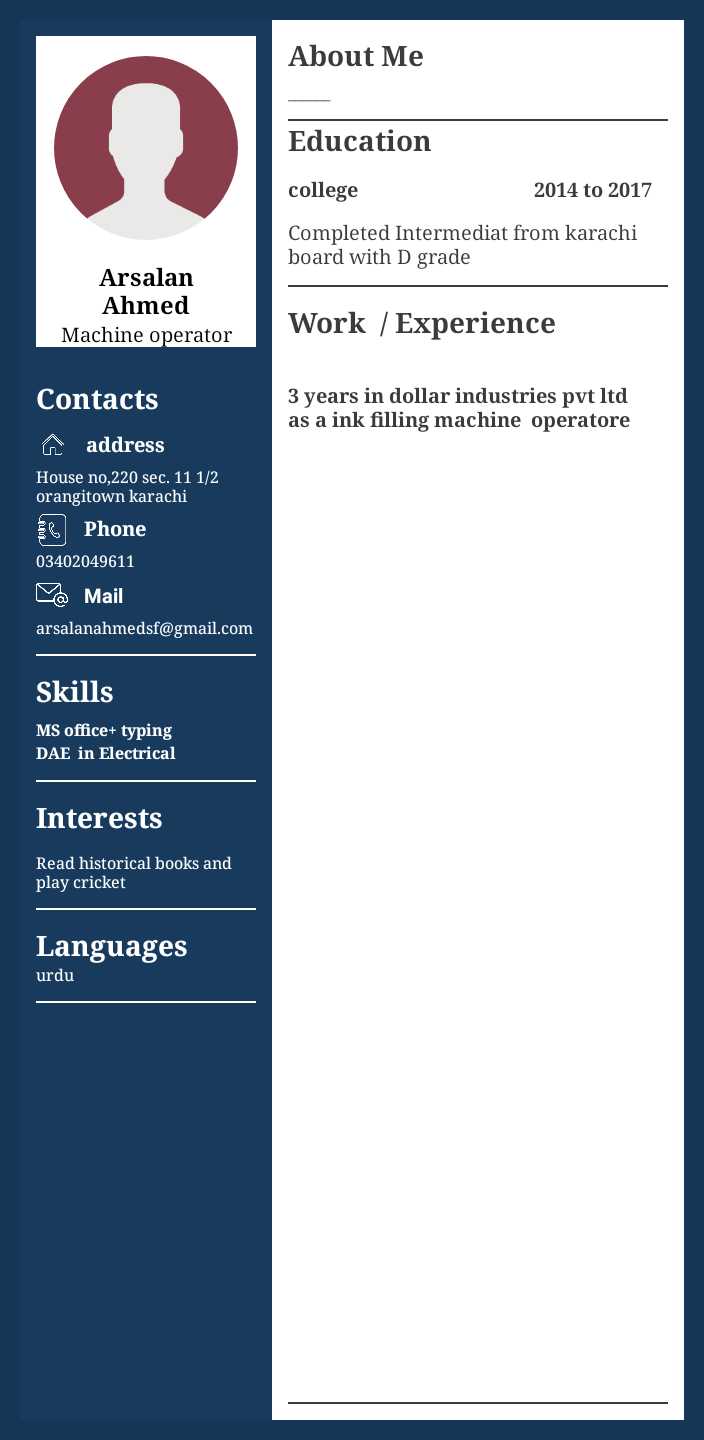 Arsalan Ahmed
Machine operator

Contacts

address
House no,220 sec. 11 1/2 orangitown karachi

Phone
03402049611

Mail
arsalanahmedsf@gmail.com

Skills
MS office+ typing
DAE in Electrical

Interests
Read historical books and play cricket

Languages
urdu

About Me

Education

college 2014 to 2017

Completed Intermediat from karachi board with D grade

Work / Experience

3 years in dollar industries pvt ltd as a ink filling machine operatore